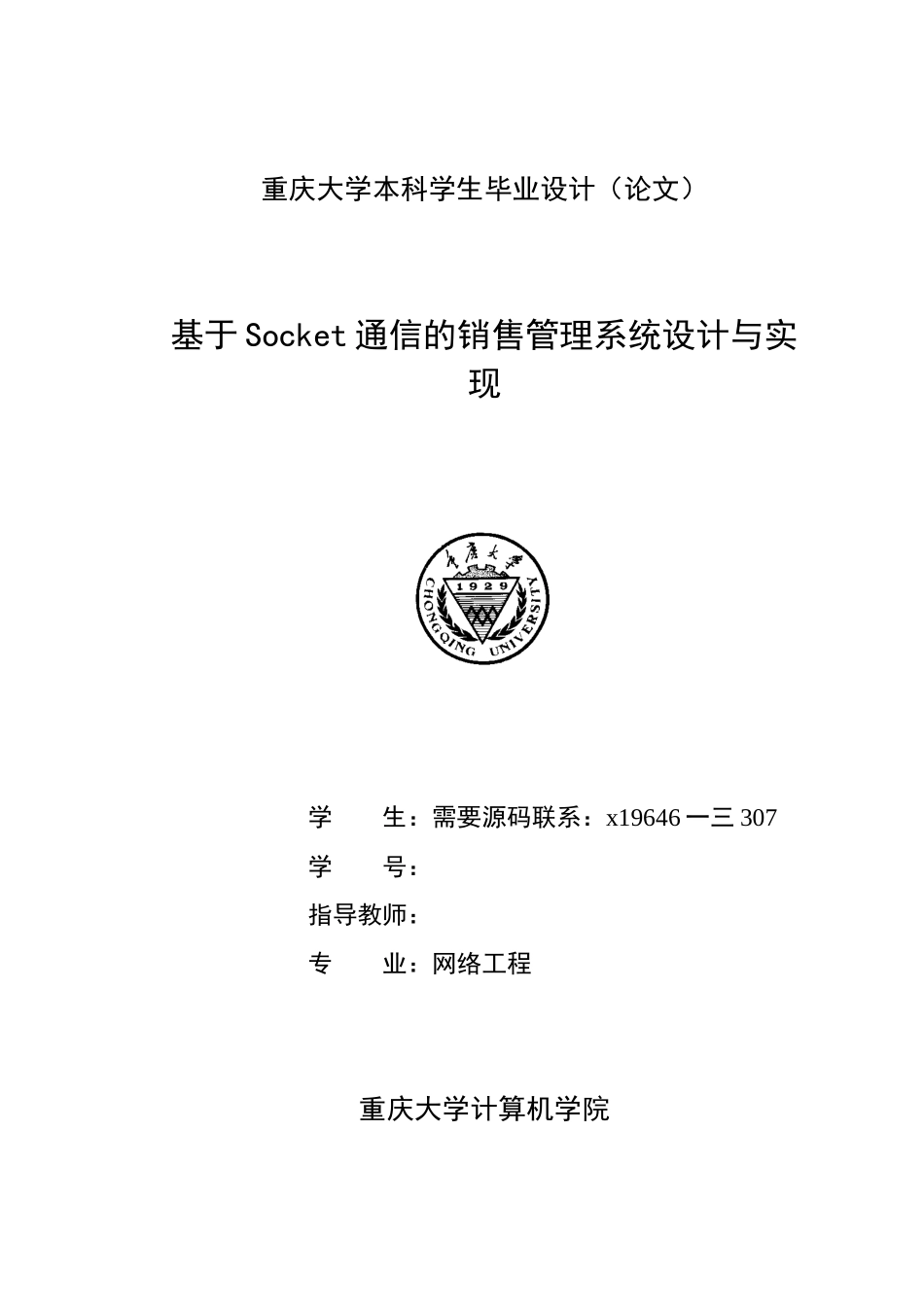 重庆大学本科学生毕业设计（论文）

基于Socket通信的销售管理系统设计与实现

重庆大学
1929
CHONGQING UNIVERSITY

学　　生：需要源码联系：x19646一三307
学　　号：
指导教师：
专　　业：网络工程

重庆大学计算机学院